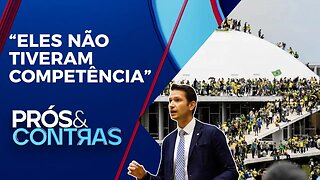 “ELES NÃO TIVERAM COMPETÊNCIA”

PRÓS&
CONTRAS